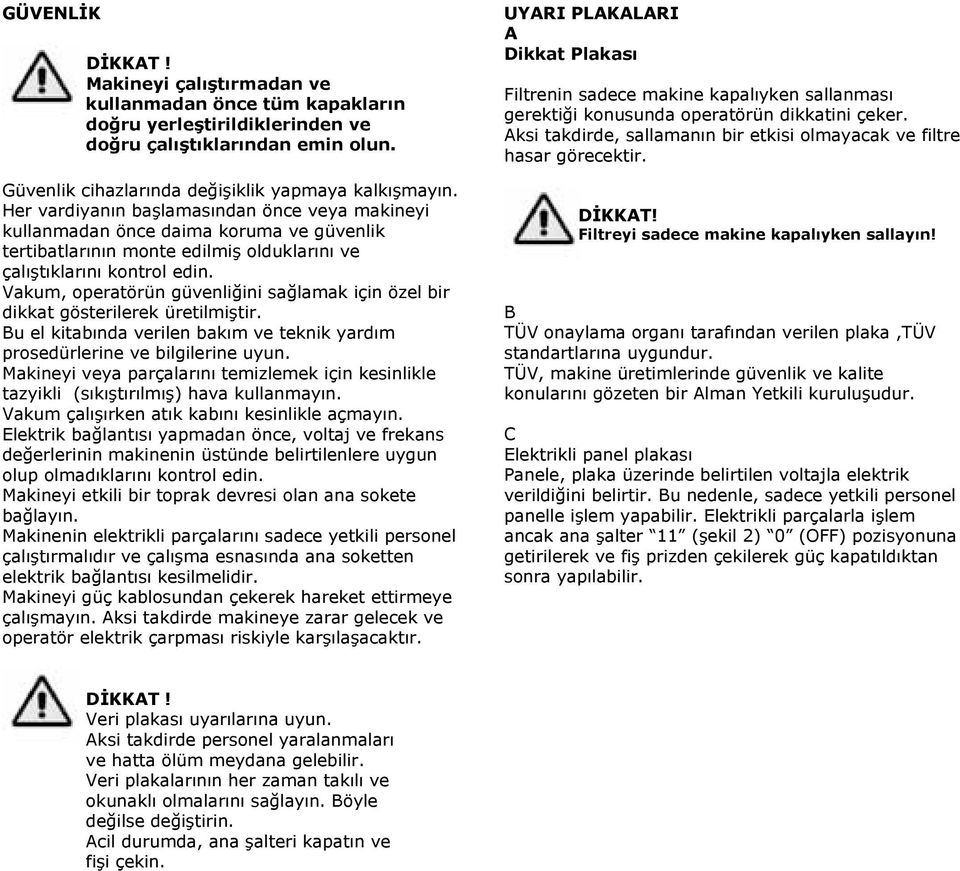 GÜVENLİK

DİKKAT !
Makineyi çalıştırmadan ve kullanmadan önce tüm kapakların doğru yerleştirildiklerinden ve doğru çalıştıklarından emin olun.

Güvenlik cihazlarında değişiklik yapmaya kalkışmayın.
Her vardiyanın başlamasından önce veya makineyi kullanmadan önce daima koruma ve güvenlik tertibatlarının monte edilmiş olduklarını ve çalıştıklarını kontrol edin.
Vakum, operatörün güvenliğini sağlamak için özel bir dikkat gösterilerek üretilmiştir.
Bu el kitabında verilen bakım ve teknik yardım prosedürlerine ve bilgilerine uyun.
Makineyi veya parçalarını temizlemek için kesinlikle tazyikli (sıkıştırılmış) hava kullanmayın.
Vakum çalışırken atık kabını kesinlikle açmayın.
Elektrik bağlantısı yapmadan önce, voltaj ve frekans değerlerinin makinenin üstünde belirtilenlere uygun olup olmadıklarını kontrol edin.
Makineyi etkili bir toprak devresi olan ana sokete bağlayın.
Makinenin elektrikli parçalarını sadece yetkili personel çalıştırmalıdır ve çalışma esnasında ana soketten elektrik bağlantısı kesilmelidir.
Makineyi güç kablosundan çekerek hareket ettirmeye çalışmayın. Aksi takdirde makineye zarar gelecek ve operatör elektrik çarpması riskiyle karşılaşacaktır.

DİKKAT !
Veri plakası uyarılarına uyun.
Aksi takdirde personel yaralanmaları ve hatta ölüm meydana gelebilir.
Veri plakalarının her zaman takılı ve okunaklı olmalarını sağlayın. Böyle değilse değiştirin.
Acil durumda, ana şalteri kapatın ve fişi çekin.

UYARI PLAKALARI
A
Dikkat Plakası

Filtrenin sadece makine kapalıyken sallanması gerektiği konusunda operatörün dikkatini çeker.
Aksi takdirde, sallamanın bir etkisi olmayacak ve filtre hasar görecektir.

DİKKAT!
Filtreyi sadece makine kapalıyken sallayın!

B
TÜV onaylama organı tarafından verilen plaka ,TÜV standartlarına uygundur.
TÜV, makine üretimlerinde güvenlik ve kalite konularını gözeten bir Alman Yetkili kuruluşudur.

C
Elektrikli panel plakası
Panele, plaka üzerinde belirtilen voltajla elektrik verildiğini belirtir. Bu nedenle, sadece yetkili personel panelle işlem yapabilir. Elektrikli parçalarla işlem ancak ana şalter “11” (şekil 2) “0” (OFF) pozisyonuna getirilerek ve fiş prizden çekilerek güç kapatıldıktan sonra yapılabilir.